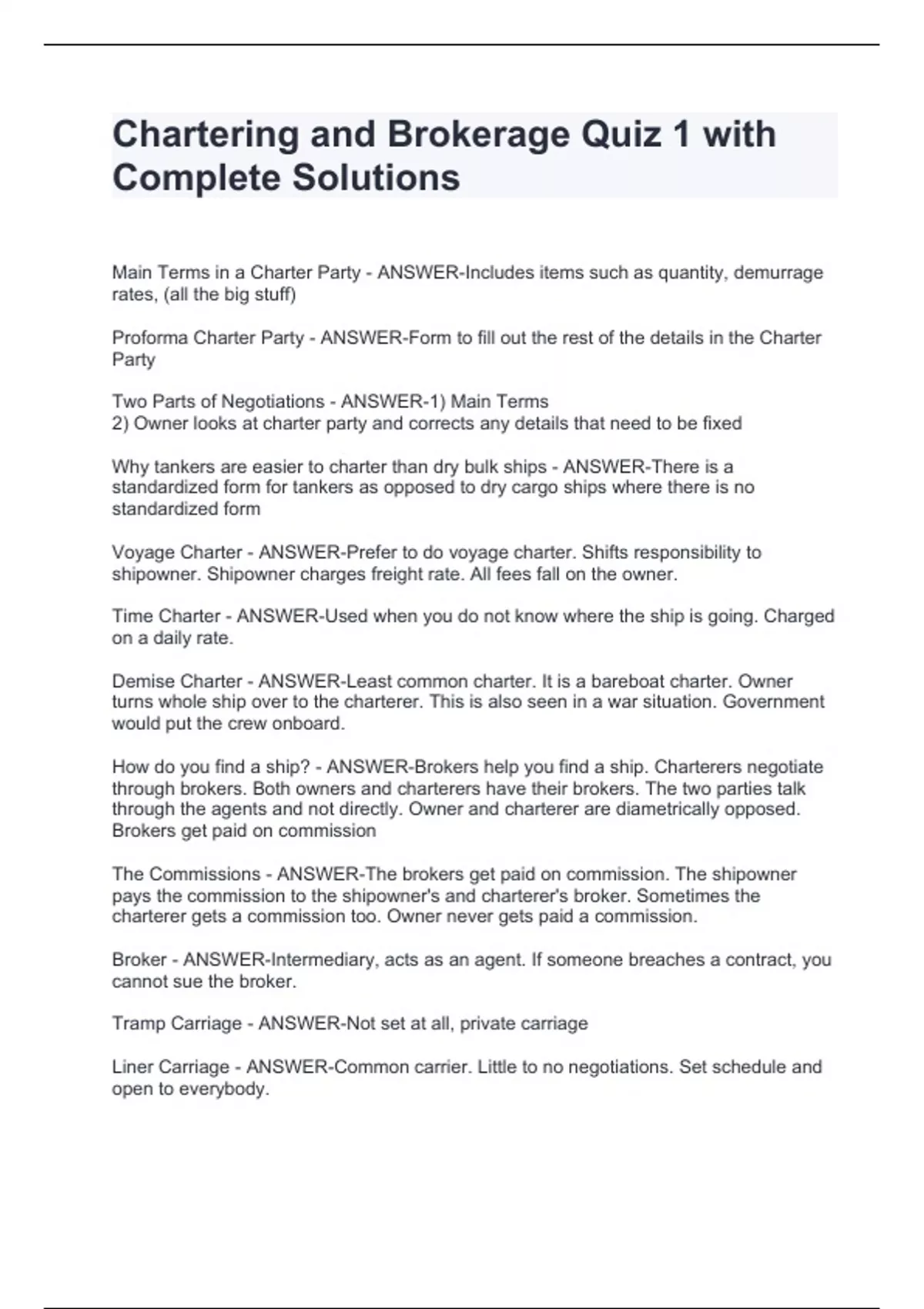 Chartering and Brokerage Quiz 1 with Complete Solutions

Main Terms in a Charter Party - ANSWER-Includes items such as quantity, demurrage rates, (all the big stuff)

Proforma Charter Party - ANSWER-Form to fill out the rest of the details in the Charter Party

Two Parts of Negotiations - ANSWER-1) Main Terms
2) Owner looks at charter party and corrects any details that need to be fixed

Why tankers are easier to charter than dry bulk ships - ANSWER-There is a standardized form for tankers as opposed to dry cargo ships where there is no standardized form

Voyage Charter - ANSWER-Prefer to do voyage charter. Shifts responsibility to shipowner. Shipowner charges freight rate. All fees fall on the owner.

Time Charter - ANSWER-Used when you do not know where the ship is going. Charged on a daily rate.

Demise Charter - ANSWER-Least common charter. It is a bareboat charter. Owner turns whole ship over to the charterer. This is also seen in a war situation. Government would put the crew onboard.

How do you find a ship? - ANSWER-Brokers help you find a ship. Charterers negotiate through brokers. Both owners and charterers have their brokers. The two parties talk through the agents and not directly. Owner and charterer are diametrically opposed. Brokers get paid on commission

The Commissions - ANSWER-The brokers get paid on commission. The shipowner pays the commission to the shipowner's and charterer's broker. Sometimes the charterer gets a commission too. Owner never gets paid a commission.

Broker - ANSWER-Intermediary, acts as an agent. If someone breaches a contract, you cannot sue the broker.

Tramp Carriage - ANSWER-Not set at all, private carriage

Liner Carriage - ANSWER-Common carrier. Little to no negotiations. Set schedule and open to everybody.